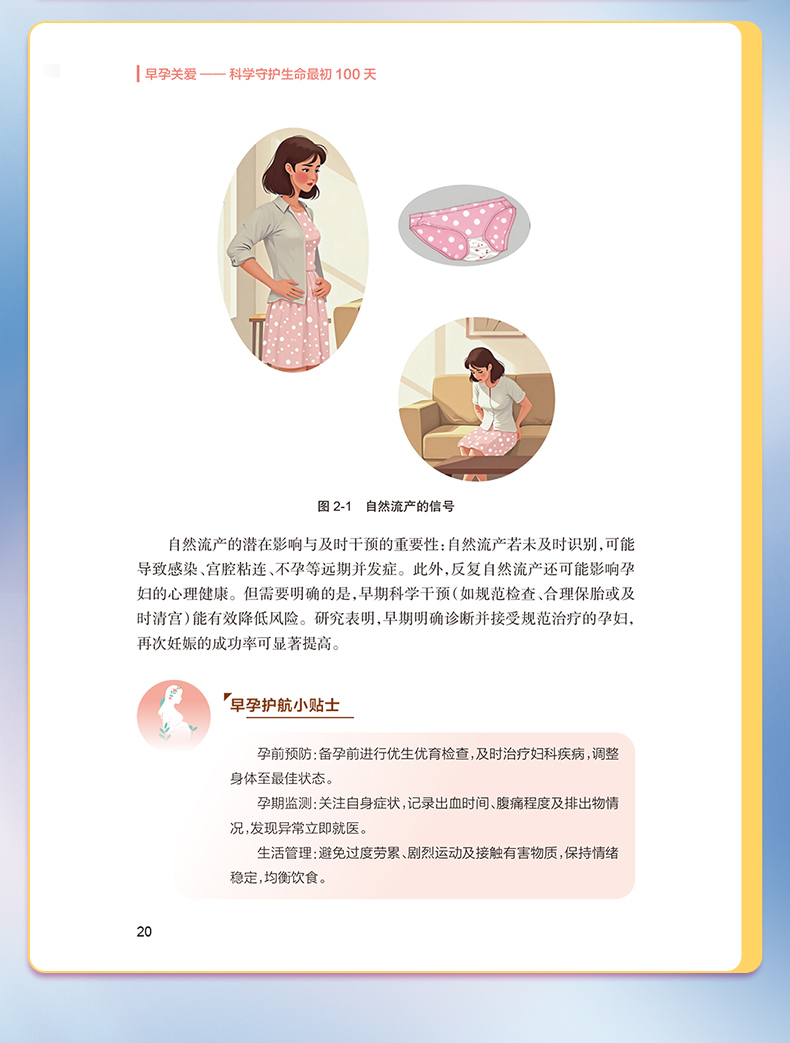 早孕关爱——科学守护生命最初100天

图2-1 自然流产的信号

自然流产的潜在影响与及时干预的重要性：自然流产若未及时识别，可能导致感染、宫腔粘连、不孕等远期并发症。此外，反复自然流产还可能影响孕妇的心理健康。但需要明确的是，早期科学干预（如规范检查、合理保胎或及时清宫）能有效降低风险。研究表明，早期明确诊断并接受规范治疗的孕妇，再次妊娠的成功率可显著提高。

早孕护航小贴士

孕前预防：备孕前进行优生优育检查，及时治疗妇科疾病，调整身体至最佳状态。

孕期监测：关注自身症状，记录出血时间、腹痛程度及排出物情况，发现异常立即就医。

生活管理：避免过度劳累、剧烈运动及接触有害物质，保持情绪稳定，均衡饮食。

20